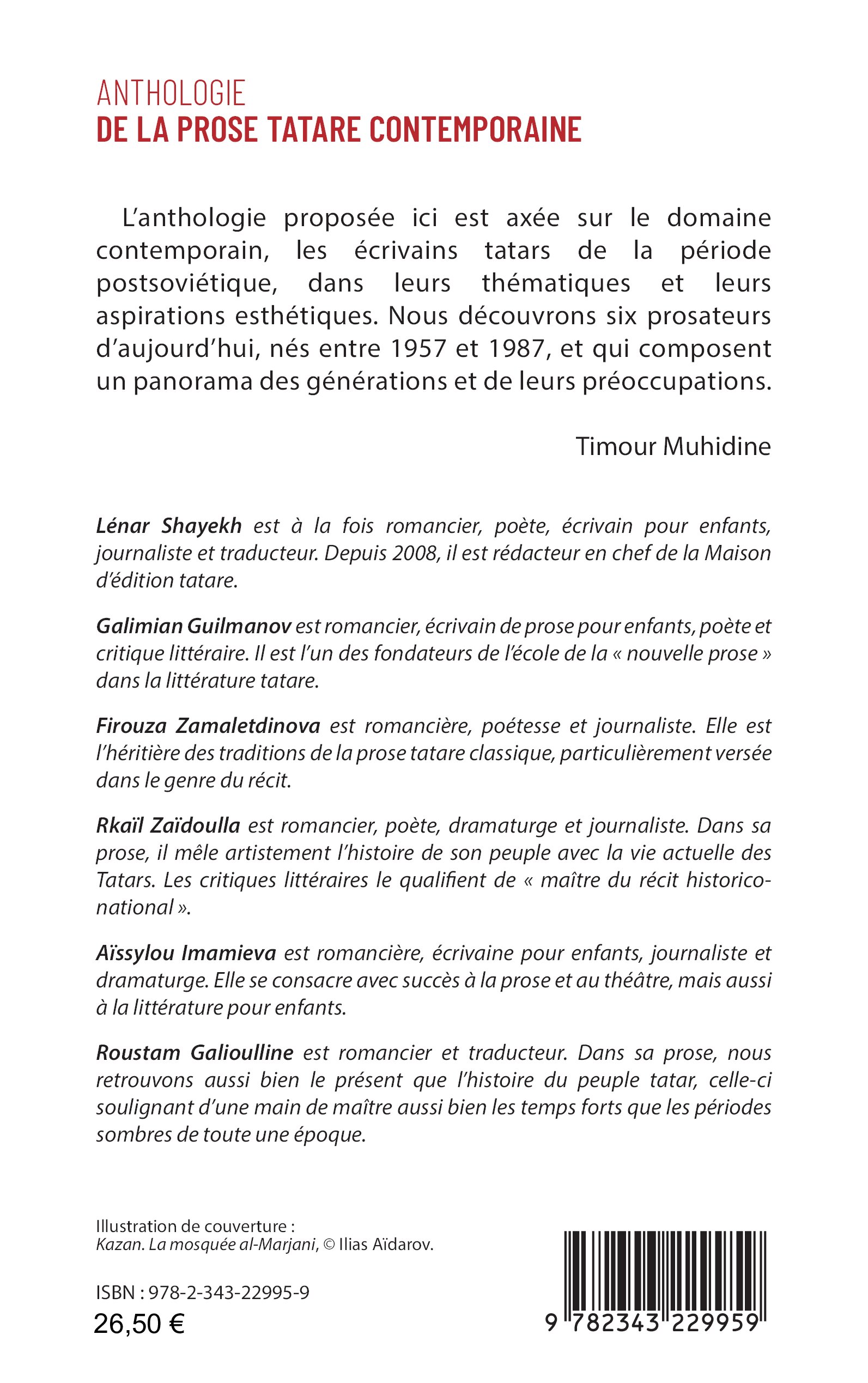 ANTHOLOGIE
DE LA PROSE TATARE CONTEMPORAINE

L'anthologie proposée ici est axée sur le domaine contemporain, les écrivains tatars de la période postsoviétique, dans leurs thématiques et leurs aspirations esthétiques. Nous découvrons six prosateurs d'aujourd'hui, nés entre 1957 et 1987, et qui composent un panorama des générations et de leurs préoccupations.

Timour Muhidine

Lénar Shayekh est à la fois romancier, poète, écrivain pour enfants, journaliste et traducteur. Depuis 2008, il est rédacteur en chef de la Maison d'édition tatare.

Galimian Guilmanov est romancier, écrivain de prose pour enfants, poète et critique littéraire. Il est l'un des fondateurs de l'école de la « nouvelle prose » dans la littérature tatare.

Firouza Zamaletdinova est romancière, poétesse et journaliste. Elle est l'héritière des traditions de la prose tatare classique, particulièrement versée dans le genre du récit.

Rkaïl Zaïdoulla est romancier, poète, dramaturge et journaliste. Dans sa prose, il mêle artistement l'histoire de son peuple avec la vie actuelle des Tatars. Les critiques littéraires le qualifient de « maître du récit historico-national ».

Aïssylou Imamieva est romancière, écrivaine pour enfants, journaliste et dramaturge. Elle se consacre avec succès à la prose et au théâtre, mais aussi à la littérature pour enfants.

Roustam Galioulline est romancier et traducteur. Dans sa prose, nous retrouvons aussi bien le présent que l'histoire du peuple tatar, celle-ci soulignant d'une main de maître aussi bien les temps forts que les périodes sombres de toute une époque.

Illustration de couverture :
Kazan. La mosquée al-Marjani, © Ilias Aïdarov.

ISBN : 978-2-343-22995-9
26,50 €

9 782343 229959